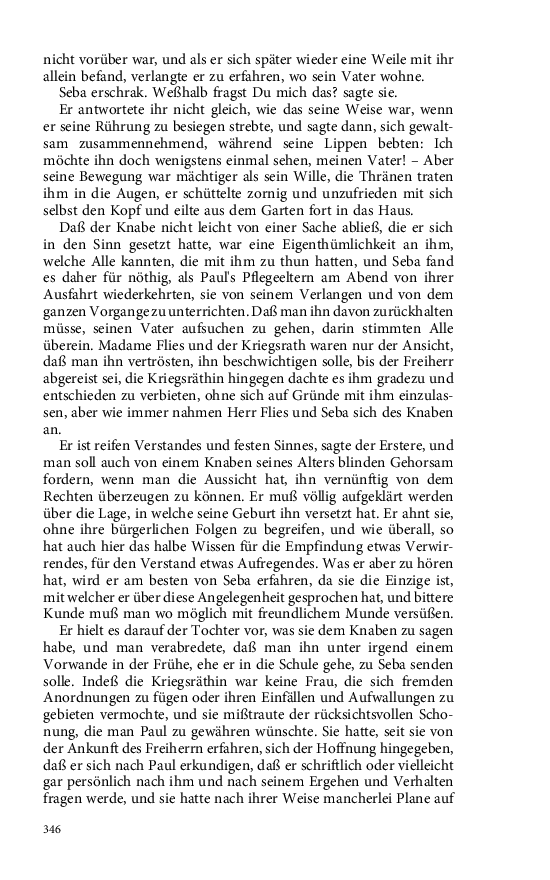 nicht vorüber war, und als er sich später wieder eine Weile mit ihr allein befand, verlangte er zu erfahren, wo sein Vater wohne.

Seba erschrak. Weßhalb fragst Du mich das? sagte sie.

Er antwortete ihr nicht gleich, wie das seine Weise war, wenn er seine Rührung zu besiegen strebte, und sagte dann, sich gewaltsam zusammennehmend, während seine Lippen bebten: Ich möchte ihn doch wenigstens einmal sehen, meinen Vater! – Aber seine Bewegung war mächtiger als sein Wille, die Thränen traten ihm in die Augen, er schüttelte zornig und unzufrieden mit sich selbst den Kopf und eilte aus dem Garten fort in das Haus.

Daß der Knabe nicht leicht von einer Sache abließ, die er sich in den Sinn gesetzt hatte, war eine Eigenthümlichkeit an ihm, welche Alle kannten, die mit ihm zu thun hatten, und Seba fand es daher für nöthig, als Paul's Pflegeeltern am Abend von ihrer Ausfahrt wiederkehrten, sie von seinem Verlangen und von dem ganzen Vorgange zu unterrichten. Daß man ihn davon zurückhalten müsse, seinen Vater aufsuchen zu gehen, darin stimmten Alle überein. Madame Flies und der Kriegsrath waren nur der Ansicht, daß man ihn vertrösten, ihn beschwichtigen solle, bis der Freiherr abgereist sei, die Kriegsräthin hingegen dachte es ihm gradezu und entschieden zu verbieten, ohne sich auf Gründe mit ihm einzulassen, aber wie immer nahmen Herr Flies und Seba sich des Knaben an.

Er ist reifen Verstandes und festen Sinnes, sagte der Erstere, und man soll auch von einem Knaben seines Alters blinden Gehorsam fordern, wenn man die Aussicht hat, ihn vernünftig von dem Rechten überzeugen zu können. Er muß völlig aufgeklärt werden über die Lage, in welche seine Geburt ihn versetzt hat. Er ahnt sie, ohne ihre bürgerlichen Folgen zu begreifen, und wie überall, so hat auch hier das halbe Wissen für die Empfindung etwas Verwirrendes, für den Verstand etwas Aufregendes. Was er aber zu hören hat, wird er am besten von Seba erfahren, da sie die Einzige ist, mit welcher er über diese Angelegenheit gesprochen hat, und bittere Kunde muß man wo möglich mit freundlichem Munde versüßen.

Er hielt es darauf der Tochter vor, was sie dem Knaben zu sagen habe, und man verabredete, daß man ihn unter irgend einem Vorwande in der Frühe, ehe er in die Schule gehe, zu Seba senden solle. Indeß die Kriegsräthin war keine Frau, die sich fremden Anordnungen zu fügen oder ihren Einfällen und Aufwallungen zu gebieten vermochte, und sie mißtraute der rücksichtsvollen Schonung, die man Paul zu gewähren wünschte. Sie hatte, seit sie von der Ankunft des Freiherrn erfahren, sich der Hoffnung hingegeben, daß er sich nach Paul erkundigen, daß er schriftlich oder vielleicht gar persönlich nach ihm und nach seinem Ergehen und Verhalten fragen werde, und sie hatte nach ihrer Weise mancherlei Plane auf

346